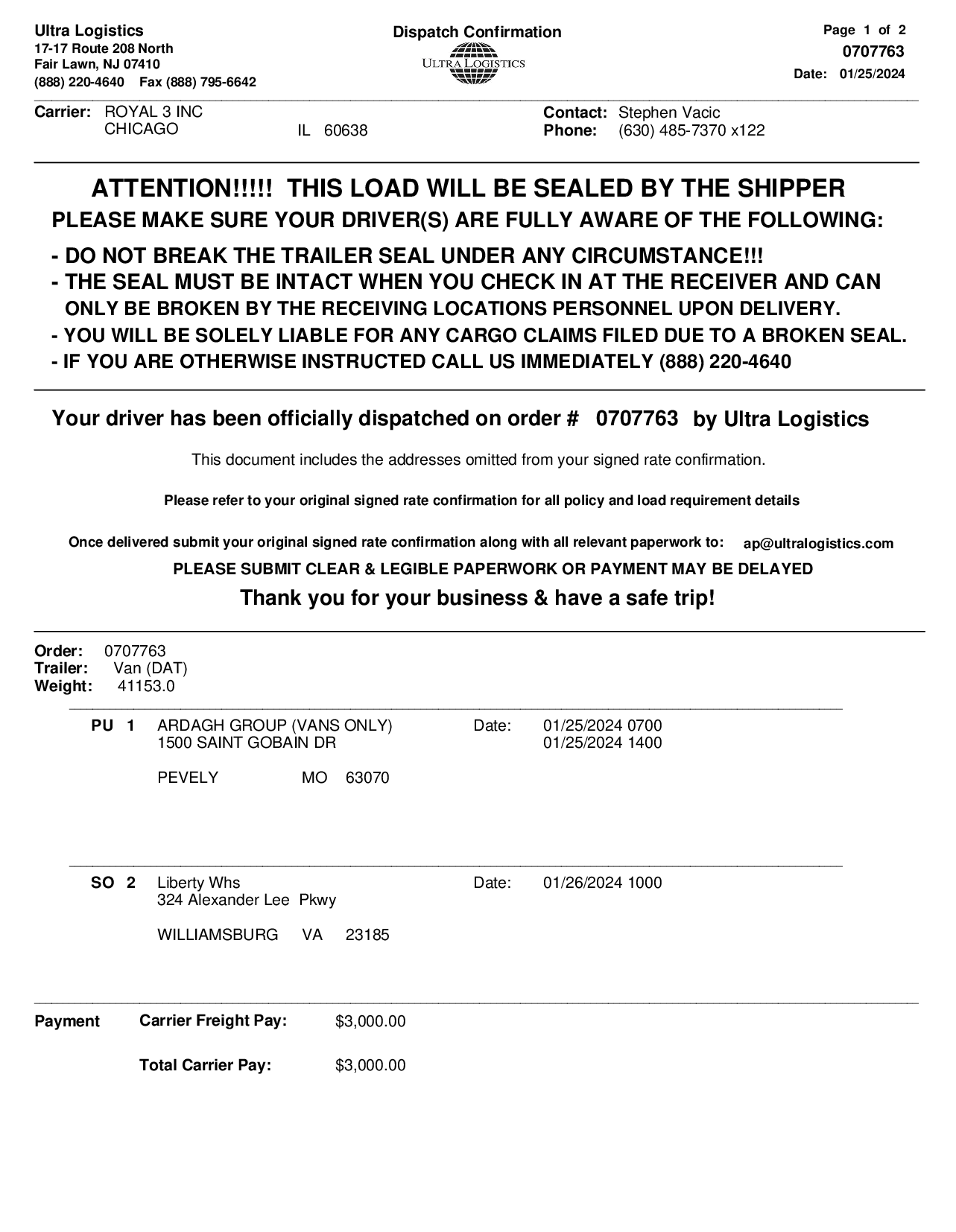 Ultra Logistics
17-17 Route 208 North
Fair Lawn, NJ 07410
(888) 220-4640 Fax (888) 795-6642

Dispatch Confirmation
ULTRA LOGISTICS

Page 1 of 2
0707763
Date: 01/25/2024

Carrier: ROYAL 3 INC
CHICAGO IL 60638

Contact: Stephen Vacic
Phone: (630) 485-7370 x122

ATTENTION!!!!! THIS LOAD WILL BE SEALED BY THE SHIPPER
PLEASE MAKE SURE YOUR DRIVER(S) ARE FULLY AWARE OF THE FOLLOWING:

- DO NOT BREAK THE TRAILER SEAL UNDER ANY CIRCUMSTANCE!!!
- THE SEAL MUST BE INTACT WHEN YOU CHECK IN AT THE RECEIVER AND CAN ONLY BE BROKEN BY THE RECEIVING LOCATIONS PERSONNEL UPON DELIVERY.
- YOU WILL BE SOLELY LIABLE FOR ANY CARGO CLAIMS FILED DUE TO A BROKEN SEAL.
- IF YOU ARE OTHERWISE INSTRUCTED CALL US IMMEDIATELY (888) 220-4640

Your driver has been officially dispatched on order # 0707763 by Ultra Logistics

This document includes the addresses omitted from your signed rate confirmation.

Please refer to your original signed rate confirmation for all policy and load requirement details

Once delivered submit your original signed rate confirmation along with all relevant paperwork to: ap@ultralogistics.com

PLEASE SUBMIT CLEAR & LEGIBLE PAPERWORK OR PAYMENT MAY BE DELAYED

Thank you for your business & have a safe trip!

Order: 0707763
Trailer: Van (DAT)
Weight: 41153.0

PU 1 ARDAGH GROUP (VANS ONLY)
1500 SAINT GOBAIN DR
PEVELY MO 63070
Date: 01/25/2024 0700
01/25/2024 1400

SO 2 Liberty Whs
324 Alexander Lee Pkwy
WILLIAMSBURG VA 23185
Date: 01/26/2024 1000

Payment Carrier Freight Pay: $3,000.00

Total Carrier Pay: $3,000.00